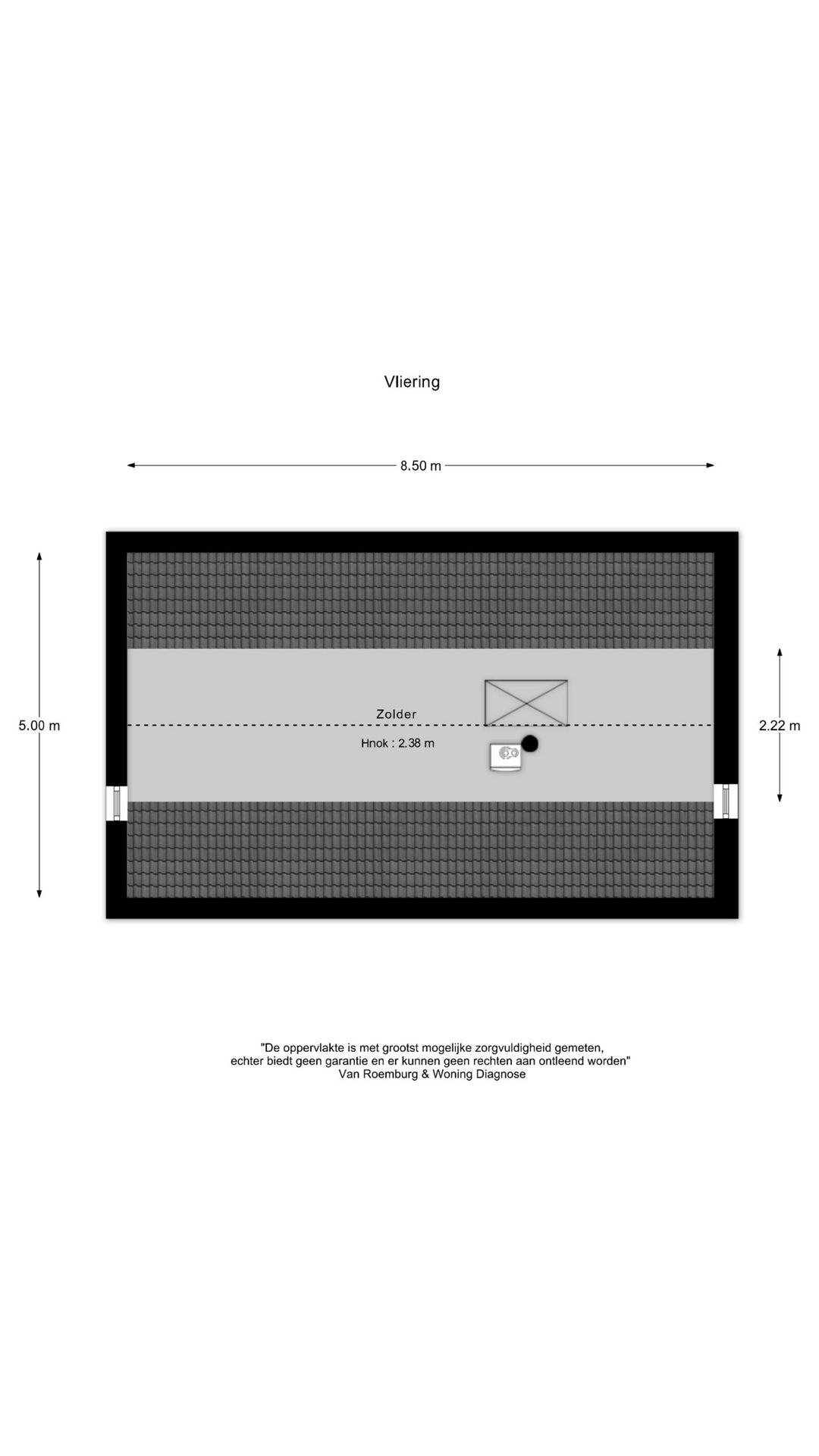 Vliering

8.50 m

5.00 m

Zolder

Hnok : 2.38 m

2.22 m

"De oppervlakte is met grootst mogelijke zorgvuldigheid gemeten, echter biedt geen garantie en er kunnen geen rechten aan ontleend worden"
Van Roemburg & Woning Diagnose